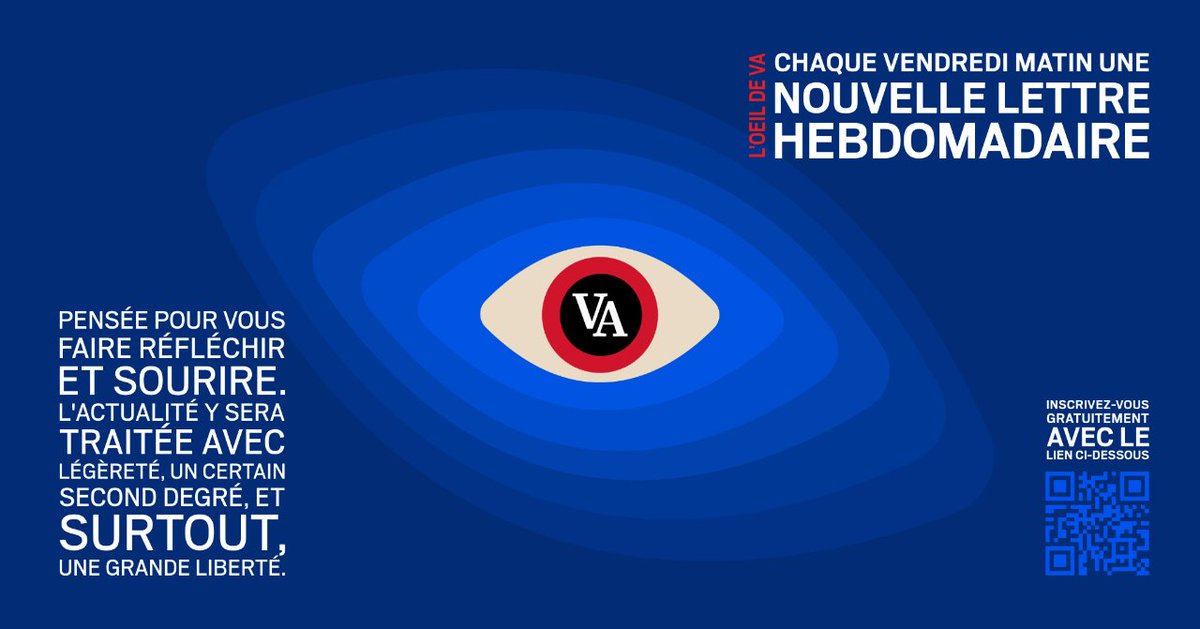 L'OEIL DE VA

CHAQUE VENDREDI MATIN UNE NOUVELLE LETTRE HEBDOMADAIRE

VA

PENSÉE POUR VOUS FAIRE RÉFLÉCHIR ET SOURIRE. L'ACTUALITÉ Y SERA TRAITÉE AVEC LÉGÈRETÉ, UN CERTAIN SECOND DEGRÉ, ET SURTOUT, UNE GRANDE LIBERTÉ.

INSCRIVEZ-VOUS GRATUITEMENT AVEC LE LIEN CI-DESSOUS